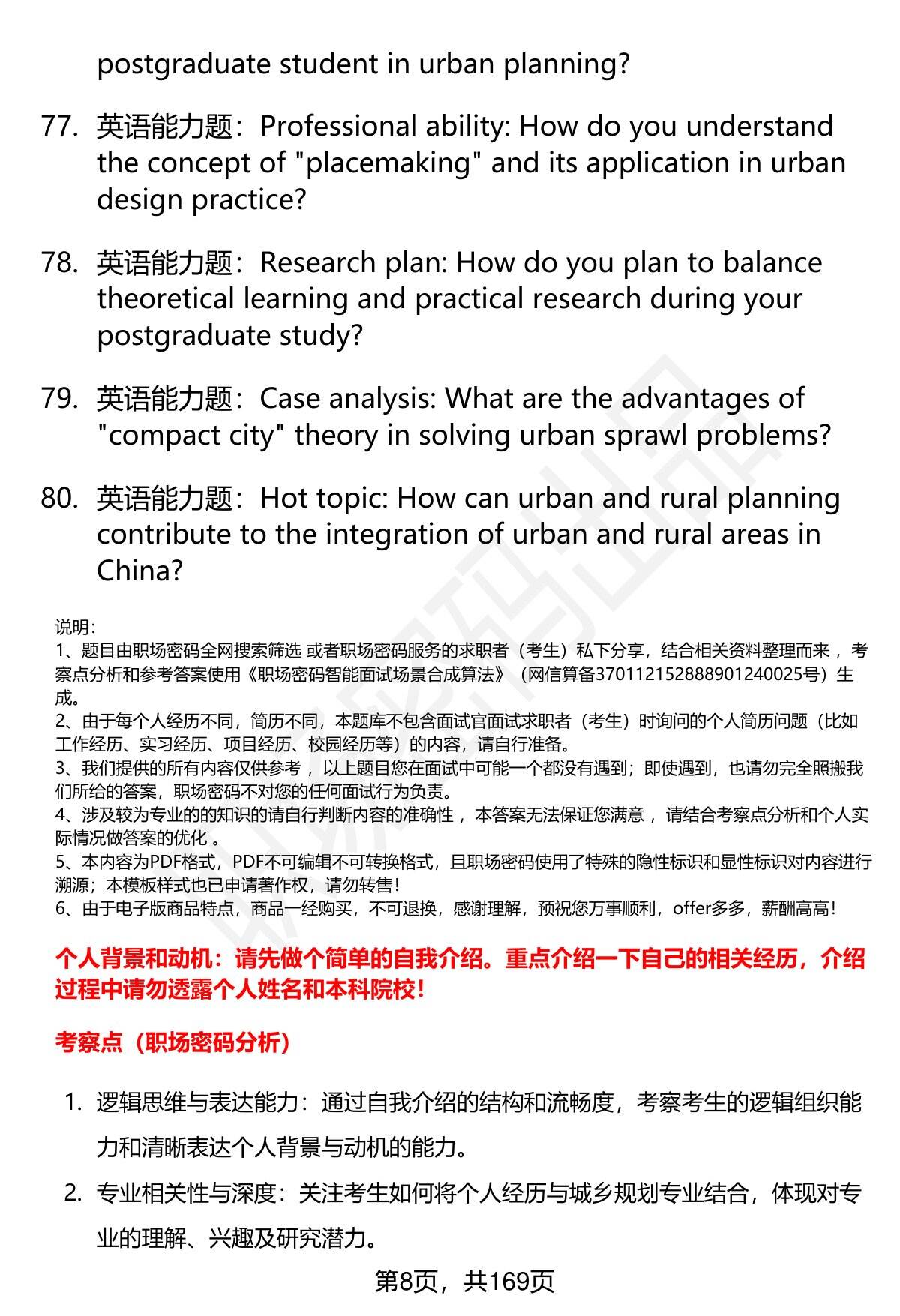 postgraduate student in urban planning?

77. 英语能力题：Professional ability: How do you understand the concept of "placemaking" and its application in urban design practice?

78. 英语能力题：Research plan: How do you plan to balance theoretical learning and practical research during your postgraduate study?

79. 英语能力题：Case analysis: What are the advantages of "compact city" theory in solving urban sprawl problems?

80. 英语能力题：Hot topic: How can urban and rural planning contribute to the integration of urban and rural areas in China?

说明：
1、题目由职场密码全网搜索筛选 或者职场密码服务的求职者（考生）私下分享，结合相关资料整理而来 ，考察点分析和参考答案使用《职场密码智能面试场景合成算法》（网信算备370112152888901240025号）生成。
2、由于每个人经历不同，简历不同，本题库不包含面试官面试求职者（考生）时询问的个人简历问题（比如工作经历、实习经历、项目经历、校园经历等）的内容，请自行准备。
3、我们提供的所有内容仅供参考 ，以上题目您在面试中可能一个都没有遇到；即使遇到，也请勿完全照搬我们所给的答案，职场密码不对您的任何面试行为负责。
4、涉及较为专业的的知识的请自行判断内容的准确性 ，本答案无法保证您满意 ，请结合考察点分析和个人实际情况做答案的优化 。
5、本内容为PDF格式，PDF不可编辑不可转换格式，且职场密码使用了特殊的隐性标识和显性标识对内容进行溯源；本模板样式也已申请著作权，请勿转售！
6、由于电子版商品特点，商品一经购买，不可退换，感谢理解，预祝您万事顺利，offer多多，薪酬高高！

个人背景和动机：请先做个简单的自我介绍。重点介绍一下自己的相关经历，介绍过程中请勿透露个人姓名和本科院校！

考察点（职场密码分析）

1. 逻辑思维与表达能力：通过自我介绍的结构和流畅度，考察考生的逻辑组织能力和清晰表达个人背景与动机的能力。

2. 专业相关性与深度：关注考生如何将个人经历与城乡规划专业结合，体现对专业的理解、兴趣及研究潜力。

第8页，共169页